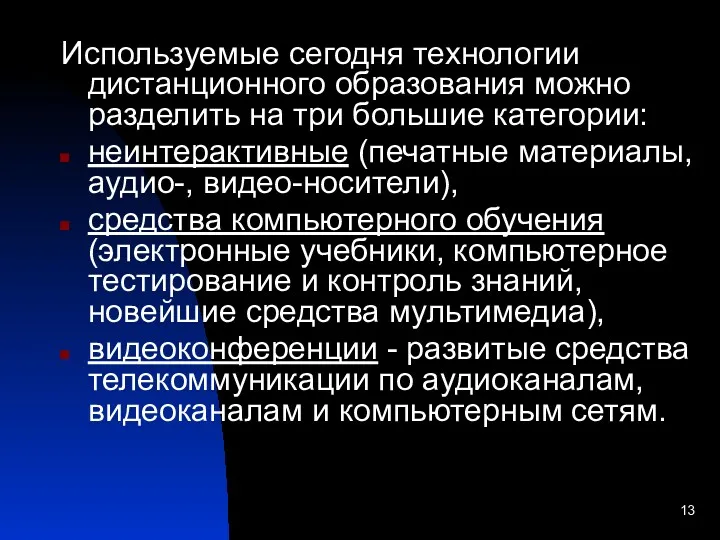 Используемые сегодня технологии дистанционного образования можно разделить на три большие категории:

неинтерактивные (печатные материалы, аудио-, видео-носители),

средства компьютерного обучения (электронные учебники, компьютерное тестирование и контроль знаний, новейшие средства мультимедиа),

видеоконференции - развитые средства телекоммуникации по аудиоканалам, видеоканалам и компьютерным сетям.

13